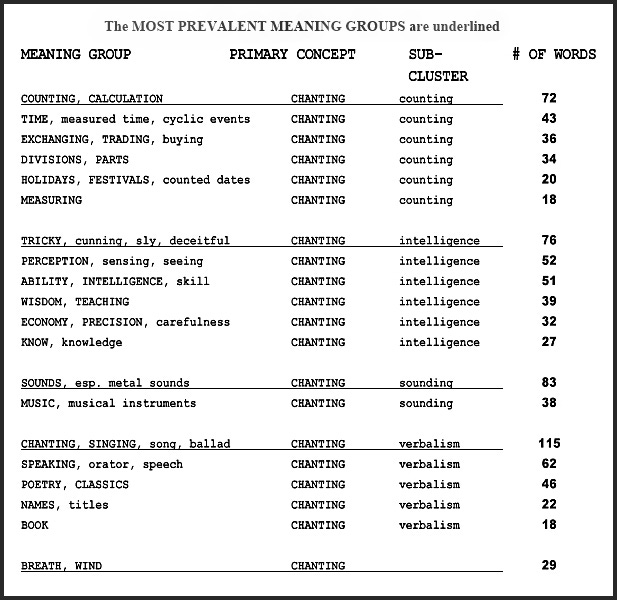 The MOST PREVALENT MEANING GROUPS are underlined

| MEANING GROUP | PRIMARY CONCEPT | SUB-CLUSTER | # OF WORDS |
|---|---|---|---|
| COUNTING, CALCULATION | CHANTING | counting | 72 |
| TIME, measured time, cyclic events | CHANTING | counting | 43 |
| EXCHANGING, TRADING, buying | CHANTING | counting | 36 |
| DIVISIONS, PARTS | CHANTING | counting | 34 |
| HOLIDAYS, FESTIVALS, counted dates | CHANTING | counting | 20 |
| MEASURING | CHANTING | counting | 18 |
| TRICKY, cunning, sly, deceitful | CHANTING | intelligence | 76 |
| PERCEPTION, sensing, seeing | CHANTING | intelligence | 52 |
| ABILITY, INTELLIGENCE, skill | CHANTING | intelligence | 51 |
| WISDOM, TEACHING | CHANTING | intelligence | 39 |
| ECONOMY, PRECISION, carefulness | CHANTING | intelligence | 32 |
| KNOW, knowledge | CHANTING | intelligence | 27 |
| SOUNDS, esp. metal sounds | CHANTING | sounding | 83 |
| MUSIC, musical instruments | CHANTING | sounding | 38 |
| CHANTING, SINGING, song, ballad | CHANTING | verbalism | 115 |
| SPEAKING, orator, speech | CHANTING | verbalism | 62 |
| POETRY, CLASSICS | CHANTING | verbalism | 46 |
| NAMES, titles | CHANTING | verbalism | 22 |
| BOOK | CHANTING | verbalism | 18 |
| BREATH, WIND | CHANTING | | 29 |